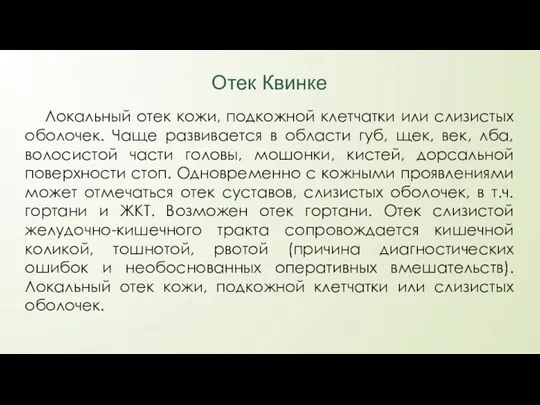 Отек Квинке

Локальный отек кожи, подкожной клетчатки или слизистых оболочек. Чаще развивается в области губ, щек, век, лба, волосистой части головы, мошонки, кистей, дорсальной поверхности стоп. Одновременно с кожными проявлениями может отмечаться отек суставов, слизистых оболочек, в т.ч. гортани и ЖКТ. Возможен отек гортани. Отек слизистой желудочно-кишечного тракта сопровождается кишечной коликой, тошнотой, рвотой (причина диагностических ошибок и необоснованных оперативных вмешательств). Локальный отек кожи, подкожной клетчатки или слизистых оболочек.